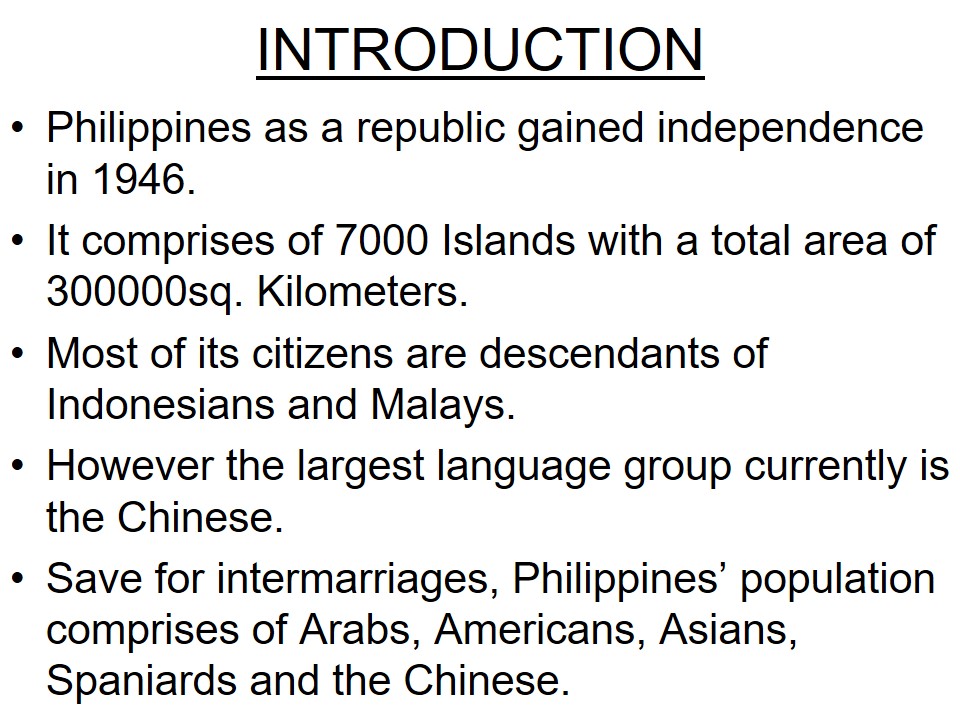 INTRODUCTION

• Philippines as a republic gained independence in 1946.
• It comprises of 7000 Islands with a total area of 300000sq. Kilometers.
• Most of its citizens are descendants of Indonesians and Malays.
• However the largest language group currently is the Chinese.
• Save for intermarriages, Philippines' population comprises of Arabs, Americans, Asians, Spaniards and the Chinese.